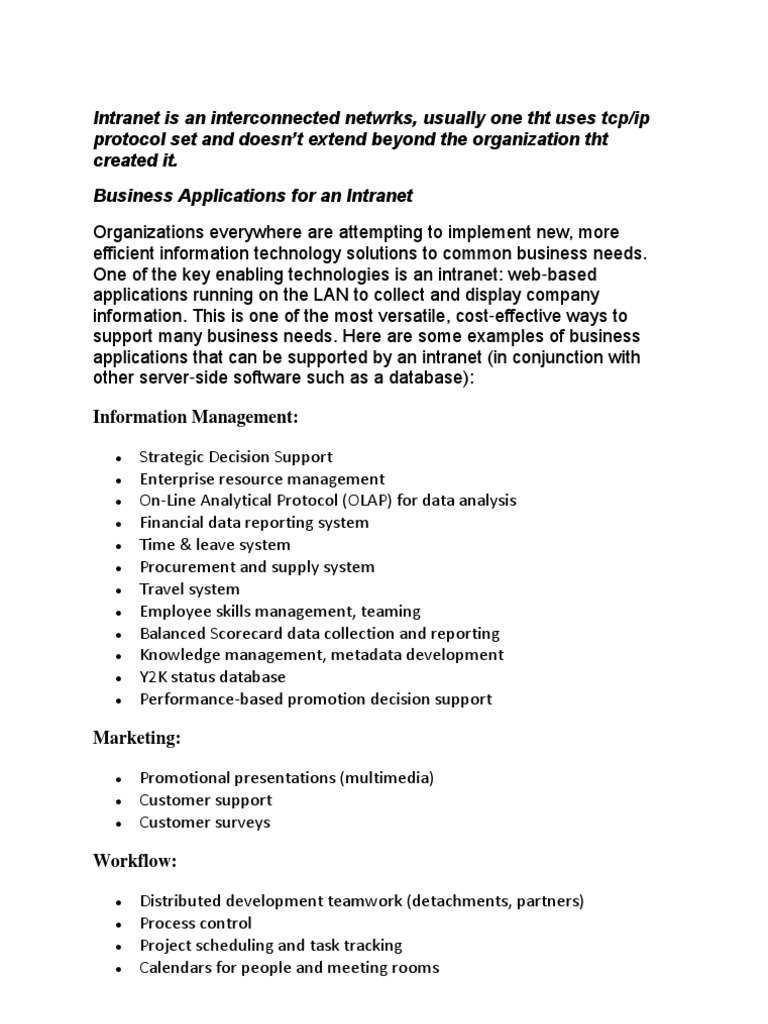 Intranet is an interconnected netwrks, usually one tht uses tcp/ip protocol set and doesn't extend beyond the organization tht created it.

Business Applications for an Intranet

Organizations everywhere are attempting to implement new, more efficient information technology solutions to common business needs. One of the key enabling technologies is an intranet: web-based applications running on the LAN to collect and display company information. This is one of the most versatile, cost-effective ways to support many business needs. Here are some examples of business applications that can be supported by an intranet (in conjunction with other server-side software such as a database):

Information Management:

- Strategic Decision Support
- Enterprise resource management
- On-Line Analytical Protocol (OLAP) for data analysis
- Financial data reporting system
- Time & leave system
- Procurement and supply system
- Travel system
- Employee skills management, teaming
- Balanced Scorecard data collection and reporting
- Knowledge management, metadata development
- Y2K status database
- Performance-based promotion decision support

Marketing:

- Promotional presentations (multimedia)
- Customer support
- Customer surveys

Workflow:

- Distributed development teamwork (detachments, partners)
- Process control
- Project scheduling and task tracking
- Calendars for people and meeting rooms